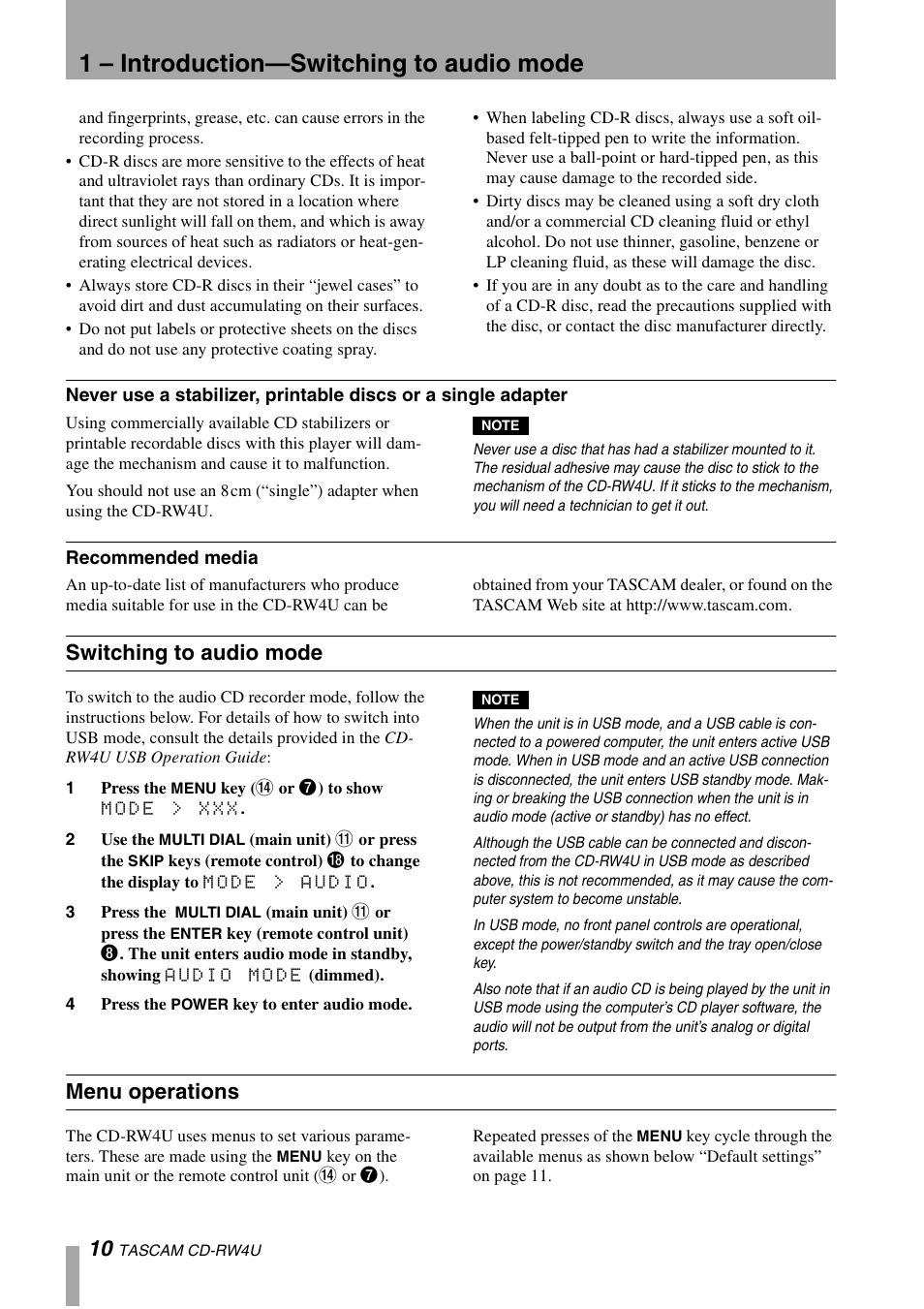 1 – Introduction—Switching to audio mode

and fingerprints, grease, etc. can cause errors in the recording process.

• CD-R discs are more sensitive to the effects of heat and ultraviolet rays than ordinary CDs. It is important that they are not stored in a location where direct sunlight will fall on them, and which is away from sources of heat such as radiators or heat-generating electrical devices.

• Always store CD-R discs in their “jewel cases” to avoid dirt and dust accumulating on their surfaces.

• Do not put labels or protective sheets on the discs and do not use any protective coating spray.

• When labeling CD-R discs, always use a soft oil-based felt-tipped pen to write the information. Never use a ball-point or hard-tipped pen, as this may cause damage to the recorded side.

• Dirty discs may be cleaned using a soft dry cloth and/or a commercial CD cleaning fluid or ethyl alcohol. Do not use thinner, gasoline, benzene or LP cleaning fluid, as these will damage the disc.

• If you are in any doubt as to the care and handling of a CD-R disc, read the precautions supplied with the disc, or contact the disc manufacturer directly.

Never use a stabilizer, printable discs or a single adapter

Using commercially available CD stabilizers or printable recordable discs with this player will damage the mechanism and cause it to malfunction.

You should not use an 8cm (“single”) adapter when using the CD-RW4U.

NOTE

Never use a disc that has had a stabilizer mounted to it. The residual adhesive may cause the disc to stick to the mechanism of the CD-RW4U. If it sticks to the mechanism, you will need a technician to get it out.

Recommended media

An up-to-date list of manufacturers who produce media suitable for use in the CD-RW4U can be obtained from your TASCAM dealer, or found on the TASCAM Web site at http://www.tascam.com.

Switching to audio mode

To switch to the audio CD recorder mode, follow the instructions below. For details of how to switch into USB mode, consult the details provided in the CD-RW4U USB Operation Guide:

1 Press the MENU key (⑭ or ❼) to show MODE > XXX.

2 Use the MULTI DIAL (main unit) ⑪ or press the SKIP keys (remote control) ⓲ to change the display to MODE > AUDIO.

3 Press the MULTI DIAL (main unit) ⑪ or press the ENTER key (remote control unit) ❽. The unit enters audio mode in standby, showing AUDIO MODE (dimmed).

4 Press the POWER key to enter audio mode.

NOTE

When the unit is in USB mode, and a USB cable is connected to a powered computer, the unit enters active USB mode. When in USB mode and an active USB connection is disconnected, the unit enters USB standby mode. Making or breaking the USB connection when the unit is in audio mode (active or standby) has no effect.

Although the USB cable can be connected and disconnected from the CD-RW4U in USB mode as described above, this is not recommended, as it may cause the computer system to become unstable.

In USB mode, no front panel controls are operational, except the power/standby switch and the tray open/close key.

Also note that if an audio CD is being played by the unit in USB mode using the computer’s CD player software, the audio will not be output from the unit’s analog or digital ports.

Menu operations

The CD-RW4U uses menus to set various parameters. These are made using the MENU key on the main unit or the remote control unit (⑭ or ❼).

Repeated presses of the MENU key cycle through the available menus as shown below “Default settings” on page 11.

10 TASCAM CD-RW4U